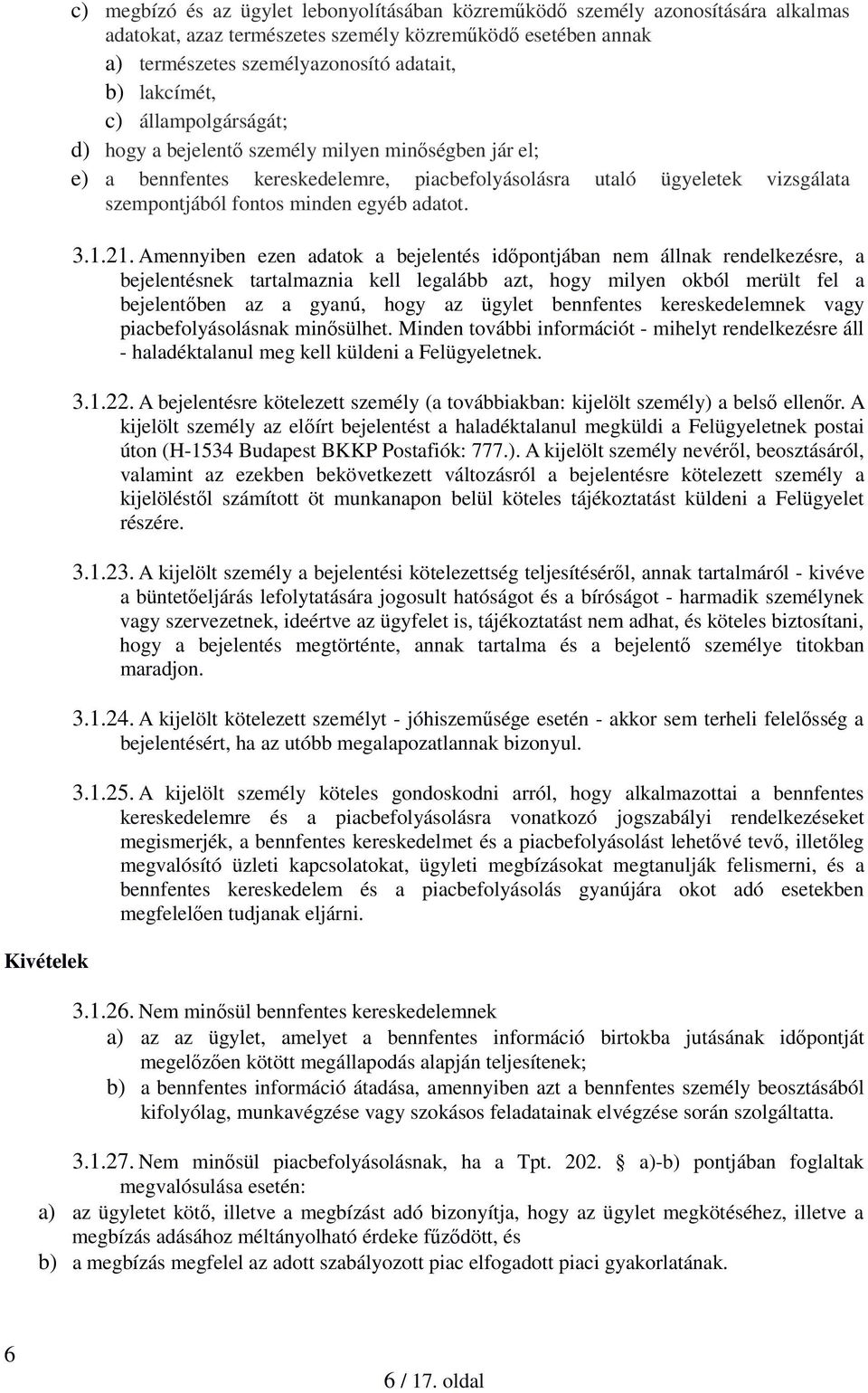 c) megbízó és az ügylet lebonyolításában közreműködő személy azonosítására alkalmas adatokat, azaz természetes személy közreműködő esetében annak

a) természetes személyazonosító adatait,

b) lakcímét,

c) állampolgárságát;

d) hogy a bejelentő személy milyen minőségben jár el;

e) a bennfentes kereskedelemre, piacbefolyásolásra utaló ügyeletek vizsgálata szempontjából fontos minden egyéb adatot.

3.1.21. Amennyiben ezen adatok a bejelentés időpontjában nem állnak rendelkezésre, a bejelentésnek tartalmaznia kell legalább azt, hogy milyen okból merült fel a bejelentőben az a gyanú, hogy az ügylet bennfentes kereskedelemnek vagy piacbefolyásolásnak minősülhet. Minden további információt - mihelyt rendelkezésre áll - haladéktalanul meg kell küldeni a Felügyeletnek.

3.1.22. A bejelentésre kötelezett személy (a továbbiakban: kijelölt személy) a belső ellenőr. A kijelölt személy az előírt bejelentést a haladéktalanul megküldi a Felügyeletnek postai úton (H-1534 Budapest BKKP Postafiók: 777.). A kijelölt személy nevéről, beosztásáról, valamint az ezekben bekövetkezett változásról a bejelentésre kötelezett személy a kijelöléstől számított öt munkanapon belül köteles tájékoztatást küldeni a Felügyelet részére.

3.1.23. A kijelölt személy a bejelentési kötelezettség teljesítéséről, annak tartalmáról - kivéve a büntetőeljárás lefolytatására jogosult hatóságot és a bíróságot - harmadik személynek vagy szervezetnek, ideértve az ügyfelet is, tájékoztatást nem adhat, és köteles biztosítani, hogy a bejelentés megtörténte, annak tartalma és a bejelentő személye titokban maradjon.

3.1.24. A kijelölt kötelezett személyt - jóhiszeműsége esetén - akkor sem terheli felelősség a bejelentésért, ha az utóbb megalapozatlannak bizonyul.

3.1.25. A kijelölt személy köteles gondoskodni arról, hogy alkalmazottai a bennfentes kereskedelemre és a piacbefolyásolásra vonatkozó jogszabályi rendelkezéseket megismerjék, a bennfentes kereskedelmet és a piacbefolyásolást lehetővé tevő, illetőleg megvalósító üzleti kapcsolatokat, ügyleti megbízásokat megtanulják felismerni, és a bennfentes kereskedelem és a piacbefolyásolás gyanújára okot adó esetekben megfelelően tudjanak eljárni.

Kivételek

3.1.26. Nem minősül bennfentes kereskedelemnek

a) az az ügylet, amelyet a bennfentes információ birtokba jutásának időpontját megelőzően kötött megállapodás alapján teljesítenek;

b) a bennfentes információ átadása, amennyiben azt a bennfentes személy beosztásából kifolyólag, munkavégzése vagy szokásos feladatainak elvégzése során szolgáltatta.

3.1.27. Nem minősül piacbefolyásolásnak, ha a Tpt. 202. § a)-b) pontjában foglaltak megvalósulása esetén:

a) az ügyletet kötő, illetve a megbízást adó bizonyítja, hogy az ügylet megkötéséhez, illetve a megbízás adásához méltányolható érdeke fűződött, és

b) a megbízás megfelel az adott szabályozott piac elfogadott piaci gyakorlatának.

6

6 / 17. oldal